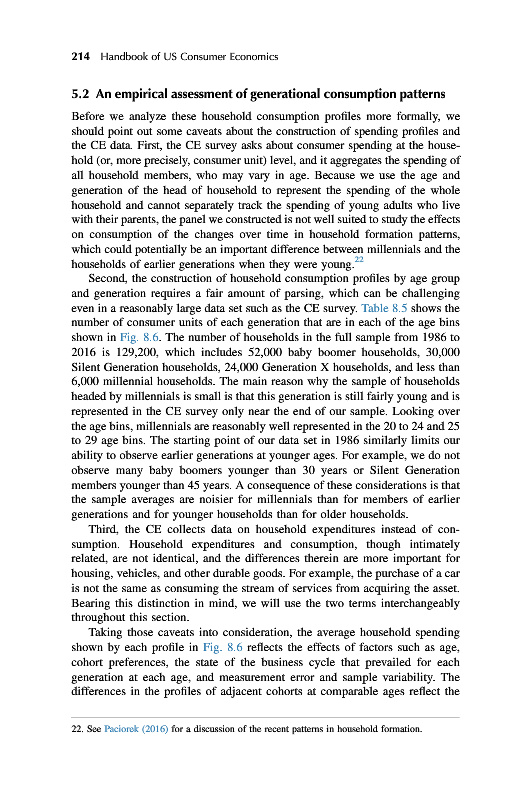 214 Handbook of US Consumer Economics

5.2 An empirical assessment of generational consumption patterns

Before we analyze these household consumption profiles more formally, we should point out some caveats about the construction of spending profiles and the CE data. First, the CE survey asks about consumer spending at the household (or, more precisely, consumer unit) level, and it aggregates the spending of all household members, who may vary in age. Because we use the age and generation of the head of household to represent the spending of the whole household and cannot separately track the spending of young adults who live with their parents, the panel we constructed is not well suited to study the effects on consumption of the changes over time in household formation patterns, which could potentially be an important difference between millennials and the households of earlier generations when they were young.$^{22}$

Second, the construction of household consumption profiles by age group and generation requires a fair amount of parsing, which can be challenging even in a reasonably large data set such as the CE survey. Table 8.5 shows the number of consumer units of each generation that are in each of the age bins shown in Fig. 8.6. The number of households in the full sample from 1986 to 2016 is 129,200, which includes 52,000 baby boomer households, 30,000 Silent Generation households, 24,000 Generation X households, and less than 6,000 millennial households. The main reason why the sample of households headed by millennials is small is that this generation is still fairly young and is represented in the CE survey only near the end of our sample. Looking over the age bins, millennials are reasonably well represented in the 20 to 24 and 25 to 29 age bins. The starting point of our data set in 1986 similarly limits our ability to observe earlier generations at younger ages. For example, we do not observe many baby boomers younger than 30 years or Silent Generation members younger than 45 years. A consequence of these considerations is that the sample averages are noisier for millennials than for members of earlier generations and for younger households than for older households.

Third, the CE collects data on household expenditures instead of consumption. Household expenditures and consumption, though intimately related, are not identical, and the differences therein are more important for housing, vehicles, and other durable goods. For example, the purchase of a car is not the same as consuming the stream of services from acquiring the asset. Bearing this distinction in mind, we will use the two terms interchangeably throughout this section.

Taking those caveats into consideration, the average household spending shown by each profile in Fig. 8.6 reflects the effects of factors such as age, cohort preferences, the state of the business cycle that prevailed for each generation at each age, and measurement error and sample variability. The differences in the profiles of adjacent cohorts at comparable ages reflect the

22. See Paciorek (2016) for a discussion of the recent patterns in household formation.